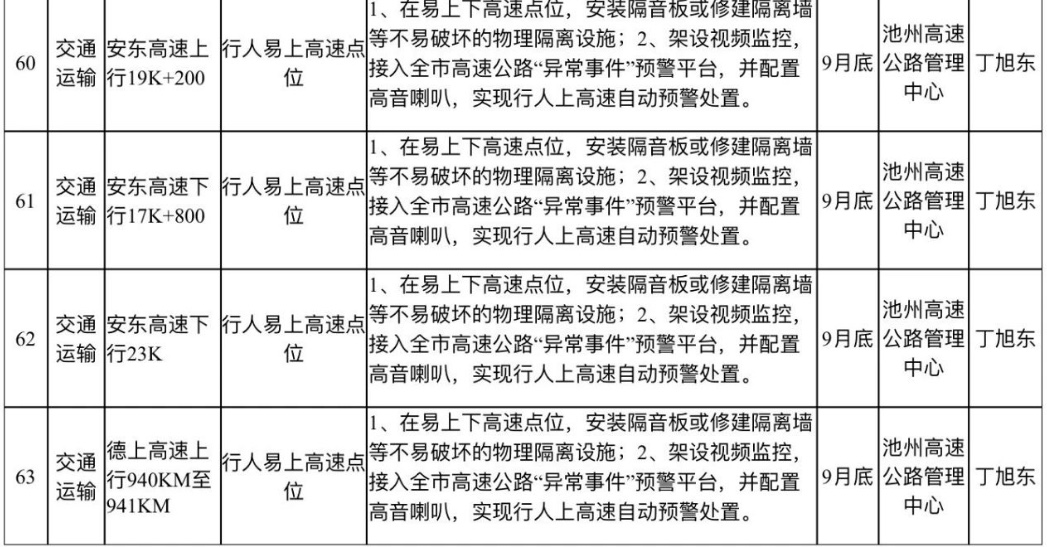 | 60 | 交通运输 | 安东高速上行19K+200 | 行人易上高速点位 | 1、在易上下高速点位，安装隔音板或修建隔离墙等不易破坏的物理隔离设施；2、架设视频监控，接入全市高速公路“异常事件”预警平台，并配置高音喇叭，实现行人上高速自动预警处置。 | 9月底 | 池州高速公路管理中心 | 丁旭东 |
|---|---|---|---|---|---|---|---|
| 61 | 交通运输 | 安东高速下行17K+800 | 行人易上高速点位 | 1、在易上下高速点位，安装隔音板或修建隔离墙等不易破坏的物理隔离设施；2、架设视频监控，接入全市高速公路“异常事件”预警平台，并配置高音喇叭，实现行人上高速自动预警处置。 | 9月底 | 池州高速公路管理中心 | 丁旭东 |
| 62 | 交通运输 | 安东高速下行23K | 行人易上高速点位 | 1、在易上下高速点位，安装隔音板或修建隔离墙等不易破坏的物理隔离设施；2、架设视频监控，接入全市高速公路“异常事件”预警平台，并配置高音喇叭，实现行人上高速自动预警处置。 | 9月底 | 池州高速公路管理中心 | 丁旭东 |
| 63 | 交通运输 | 德上高速上行940KM至941KM | 行人易上高速点位 | 1、在易上下高速点位，安装隔音板或修建隔离墙等不易破坏的物理隔离设施；2、架设视频监控，接入全市高速公路“异常事件”预警平台，并配置高音喇叭，实现行人上高速自动预警处置。 | 9月底 | 池州高速公路管理中心 | 丁旭东 |